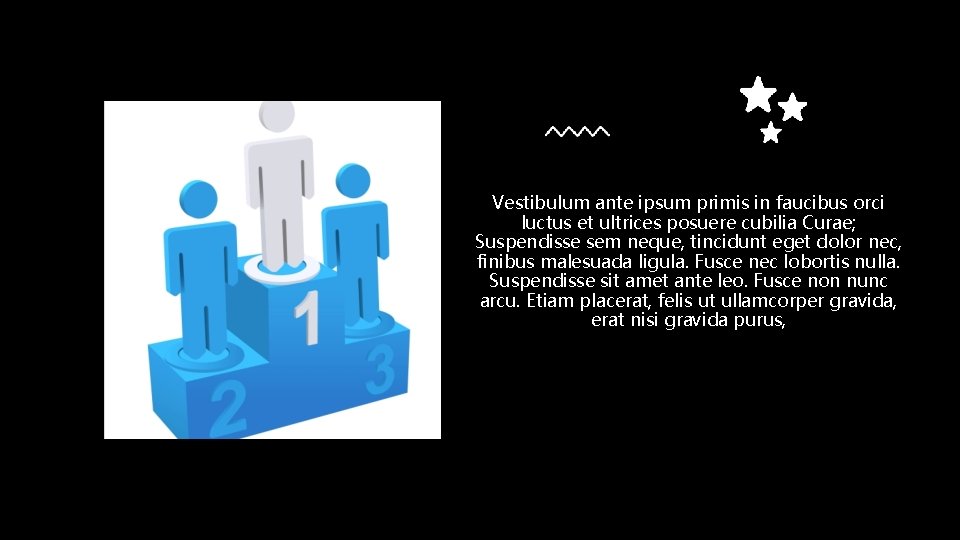 1

2

3

Vestibulum ante ipsum primis in faucibus orci luctus et ultrices posuere cubilia Curae; Suspendisse sem neque, tincidunt eget dolor nec, finibus malesuada ligula. Fusce nec lobortis nulla. Suspendisse sit amet ante leo. Fusce non nunc arcu. Etiam placerat, felis ut ullamcorper gravida, erat nisi gravida purus,